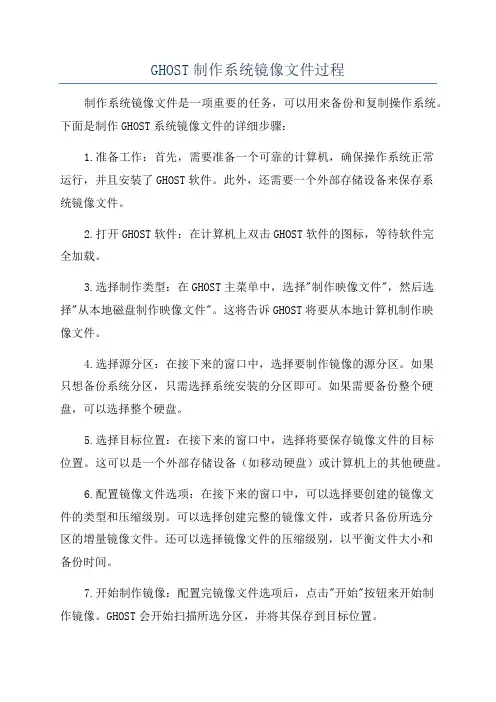 GHOST 制作系统镜像文件过程

制作系统镜像文件是一项重要的任务，可以用来备份和复制操作系统。下面是制作 GHOST 系统镜像文件的详细步骤：

1.准备工作：首先，需要准备一个可靠的计算机，确保操作系统正常运行，并且安装了 GHOST 软件。此外，还需要一个外部存储设备来保存系统镜像文件。

2.打开 GHOST 软件：在计算机上双击 GHOST 软件的图标，等待软件完全加载。

3.选择制作类型：在 GHOST 主菜单中，选择"制作映像文件"，然后选择"从本地磁盘制作映像文件"。这将告诉 GHOST 将要从本地计算机制作映像文件。

4.选择源分区：在接下来的窗口中，选择要制作镜像的源分区。如果只想备份系统分区，只需选择系统安装的分区即可。如果需要备份整个硬盘，可以选择整个硬盘。

5.选择目标位置：在接下来的窗口中，选择将要保存镜像文件的目标位置。这可以是一个外部存储设备（如移动硬盘）或计算机上的其他硬盘。

6.配置镜像文件选项：在接下来的窗口中，可以选择要创建的镜像文件的类型和压缩级别。可以选择创建完整的镜像文件，或者只备份所选分区的增量镜像文件。还可以选择镜像文件的压缩级别，以平衡文件大小和备份时间。

7.开始制作镜像：配置完镜像文件选项后，点击"开始"按钮来开始制作镜像。GHOST 会开始扫描所选分区，并将其保存到目标位置。